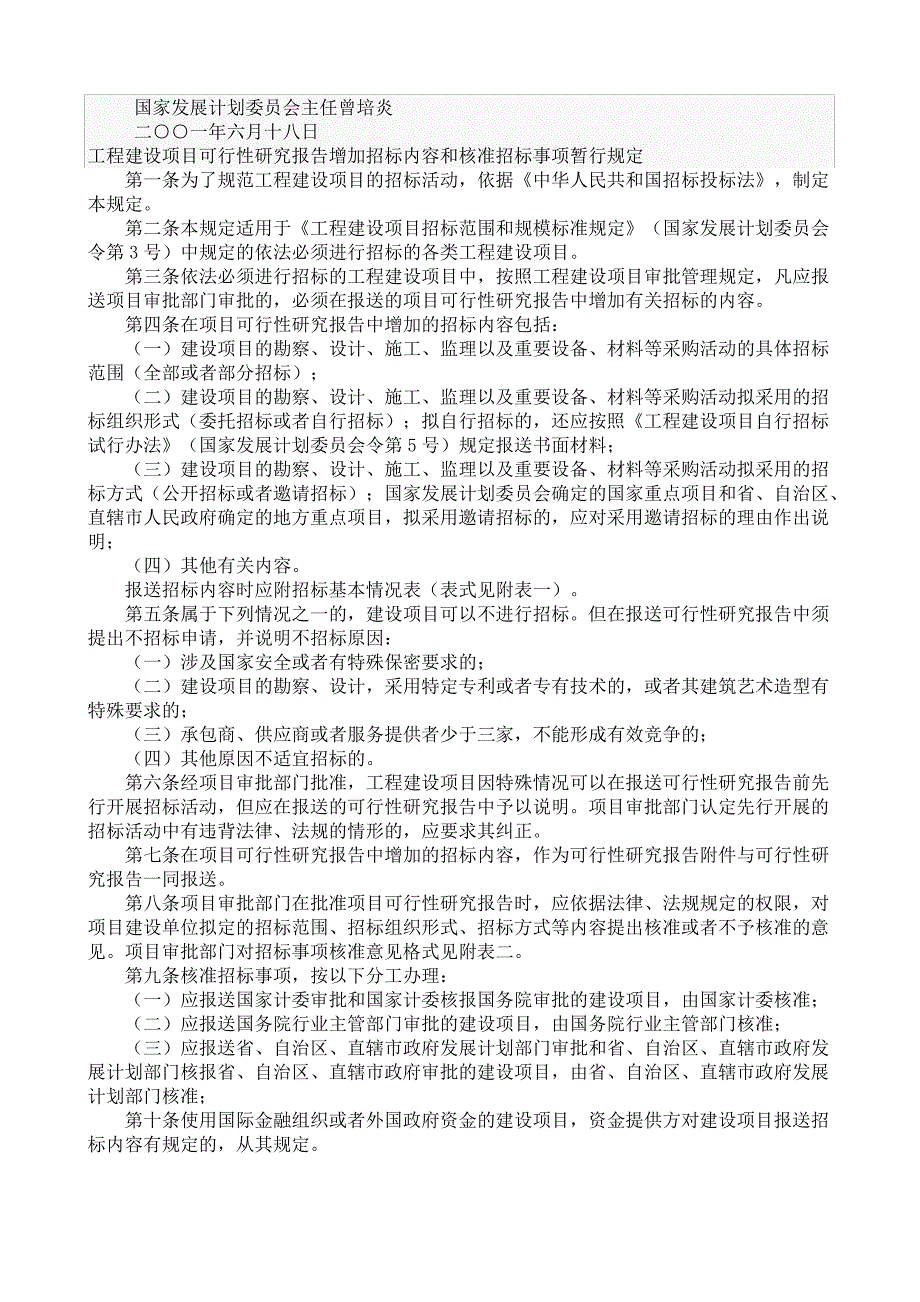 国家发展计划委员会主任曾培炎
二〇〇一年六月十八日
工程建设项目可行性研究报告增加招标内容和核准招标事项暂行规定

第一条为了规范工程建设项目的招标活动，依据《中华人民共和国招标投标法》，制定本规定。

第二条本规定适用于《工程建设项目招标范围和规模标准规定》（国家发展计划委员会令第3号）中规定的依法必须进行招标的各类工程建设项目。

第三条依法必须进行招标的工程建设项目中，按照工程建设项目审批管理规定，凡应报送项目审批部门审批的，必须在报送的项目可行性研究报告中增加有关招标的内容。

第四条在项目可行性研究报告中增加的招标内容包括：

（一）建设项目的勘察、设计、施工、监理以及重要设备、材料等采购活动的具体招标范围（全部或者部分招标）；

（二）建设项目的勘察、设计、施工、监理以及重要设备、材料等采购活动拟采用的招标组织形式（委托招标或者自行招标）；拟自行招标的，还应按照《工程建设项目自行招标试行办法》（国家发展计划委员会令第5号）规定报送书面材料；

（三）建设项目的勘察、设计、施工、监理以及重要设备、材料等采购活动拟采用的招标方式（公开招标或者邀请招标）；国家发展计划委员会确定的国家重点项目和省、自治区、直辖市人民政府确定的地方重点项目，拟采用邀请招标的，应对采用邀请招标的理由作出说明；

（四）其他有关内容。

报送招标内容时应附招标基本情况表（表式见附表一）。

第五条属于下列情况之一的，建设项目可以不进行招标。但在报送可行性研究报告中须提出不招标申请，并说明不招标原因：

（一）涉及国家安全或者有特殊保密要求的；

（二）建设项目的勘察、设计，采用特定专利或者专有技术的，或者其建筑艺术造型有特殊要求的；

（三）承包商、供应商或者服务提供者少于三家，不能形成有效竞争的；

（四）其他原因不适宜招标的。

第六条经项目审批部门批准，工程建设项目因特殊情况可以在报送可行性研究报告前先行开展招标活动，但应在报送的可行性研究报告中予以说明。项目审批部门认定先行开展的招标活动中有违背法律、法规的情形的，应要求其纠正。

第七条在项目可行性研究报告中增加的招标内容，作为可行性研究报告附件与可行性研究报告一同报送。

第八条项目审批部门在批准项目可行性研究报告时，应依据法律、法规规定的权限，对项目建设单位拟定的招标范围、招标组织形式、招标方式等内容提出核准或者不予核准的意见。项目审批部门对招标事项核准意见格式见附表二。

第九条核准招标事项，按以下分工办理：

（一）应报送国家计委审批和国家计委核报国务院审批的建设项目，由国家计委核准；

（二）应报送国务院行业主管部门审批的建设项目，由国务院行业主管部门核准；

（三）应报送省、自治区、直辖市政府发展计划部门审批和省、自治区、直辖市政府发展计划部门核报省、自治区、直辖市政府审批的建设项目，由省、自治区、直辖市政府发展计划部门核准；

第十条使用国际金融组织或者外国政府资金的建设项目，资金提供方对建设项目报送招标内容有规定的，从其规定。